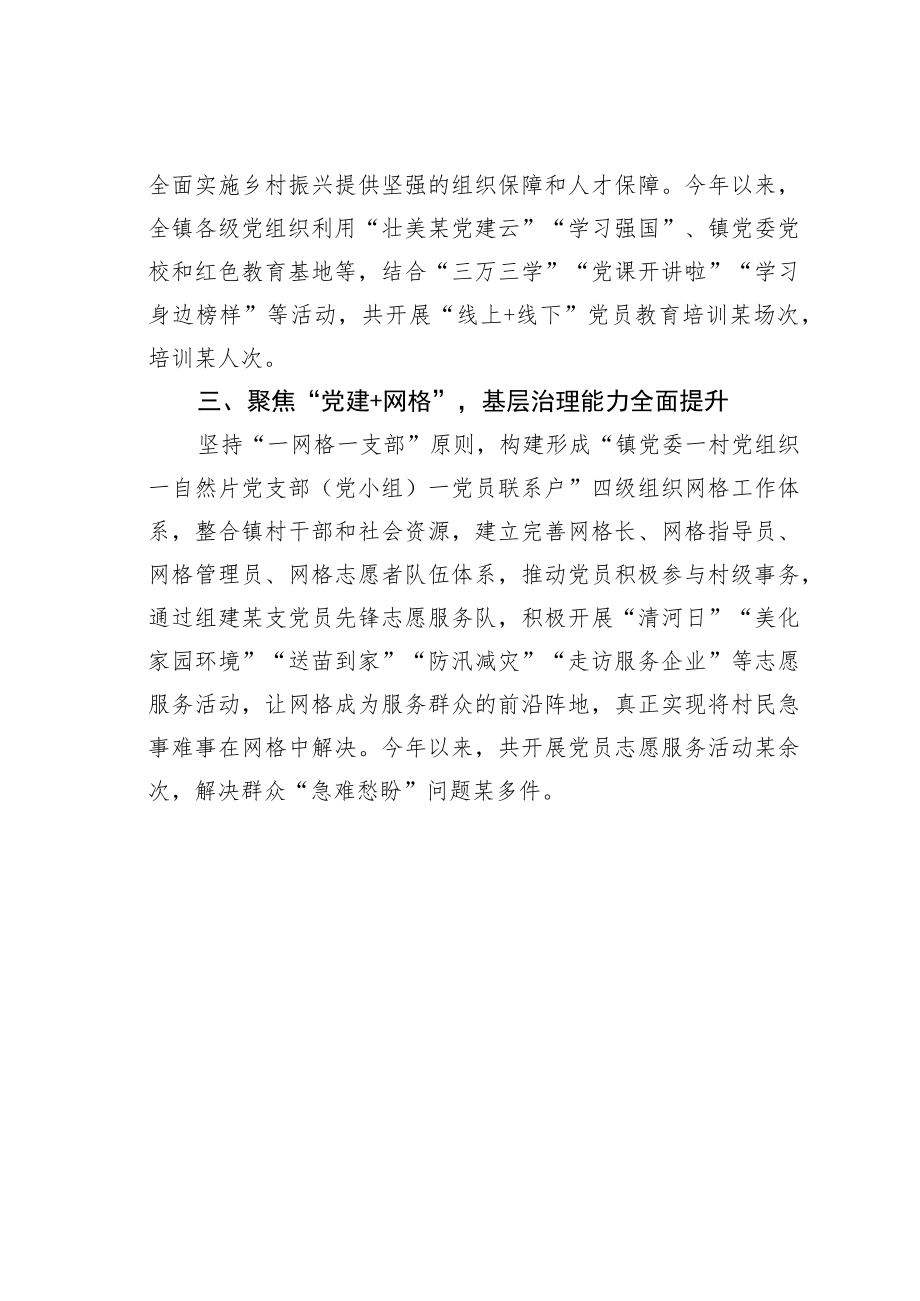 全面实施乡村振兴提供坚强的组织保障和人才保障。今年以来，全镇各级党组织利用“壮美某党建云”“学习强国”、镇党委党校和红色教育基地等，结合“三万三学”“党课开讲啦”“学习身边榜样”等活动，共开展“线上+线下”党员教育培训某场次，培训某人次。

三、聚焦“党建+网格”，基层治理能力全面提升

坚持“一网格一支部”原则，构建形成“镇党委一村党组织一自然片党支部（党小组）一党员联系户”四级组织网格工作体系，整合镇村干部和社会资源，建立完善网格长、网格指导员、网格管理员、网格志愿者队伍体系，推动党员积极参与村级事务，通过组建某支党员先锋志愿服务队，积极开展“清河日”“美化家园环境”“送苗到家”“防汛减灾”“走访服务企业”等志愿服务活动，让网格成为服务群众的前沿阵地，真正实现将村民急事难事在网格中解决。今年以来，共开展党员志愿服务活动某余次，解决群众“急难愁盼”问题某多件。